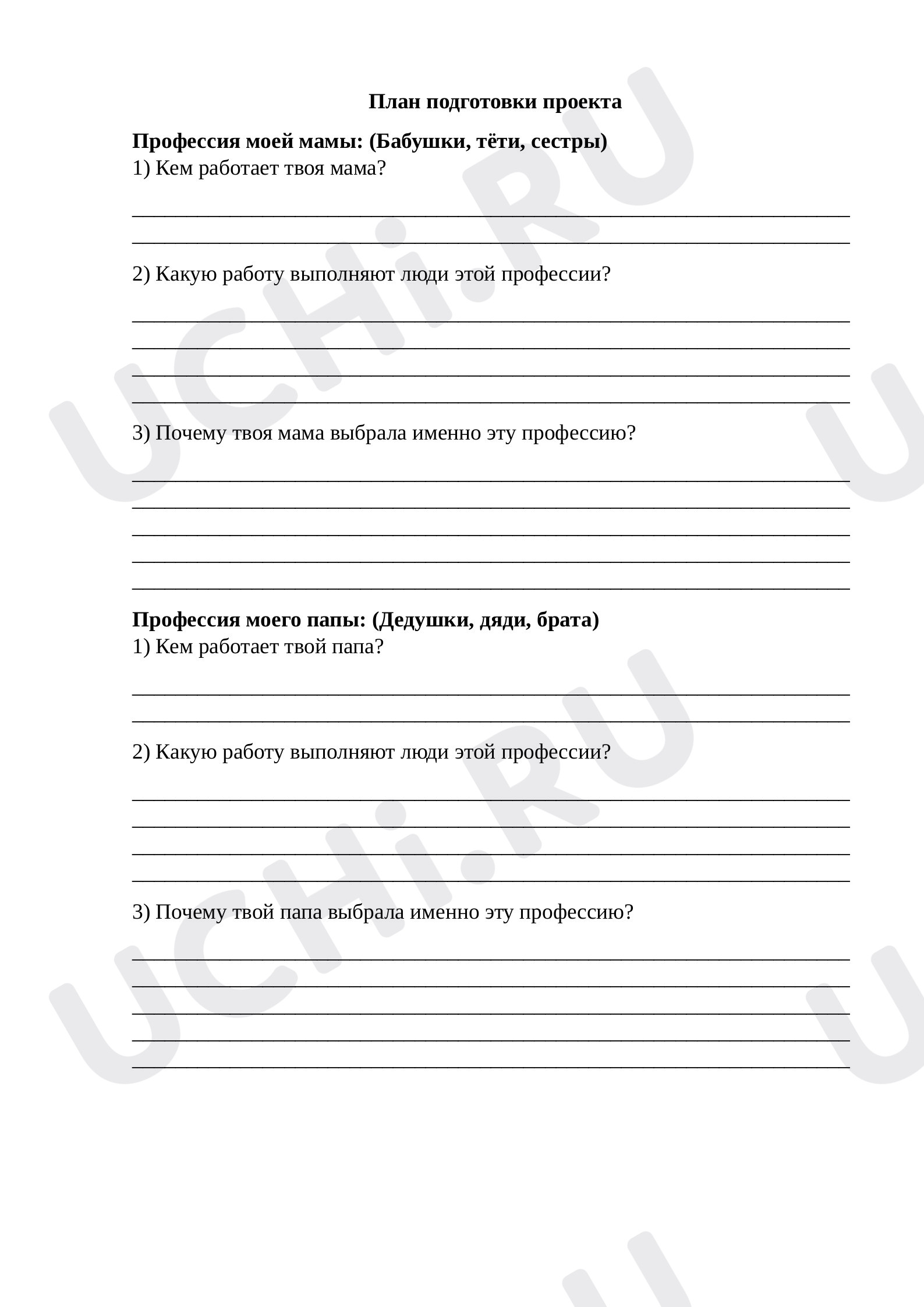 План подготовки проекта

Профессия моей мамы: (Бабушки, тёти, сестры)
1) Кем работает твоя мама?

____
____

2) Какую работу выполняют люди этой профессии?

____
____
____
____

3) Почему твоя мама выбрала именно эту профессию?

____
____
____
____
____

Профессия моего папы: (Дедушки, дяди, брата)
1) Кем работает твой папа?

____
____

2) Какую работу выполняют люди этой профессии?

____
____
____
____

3) Почему твой папа выбрала именно эту профессию?

____
____
____
____
____

UCHi.RU